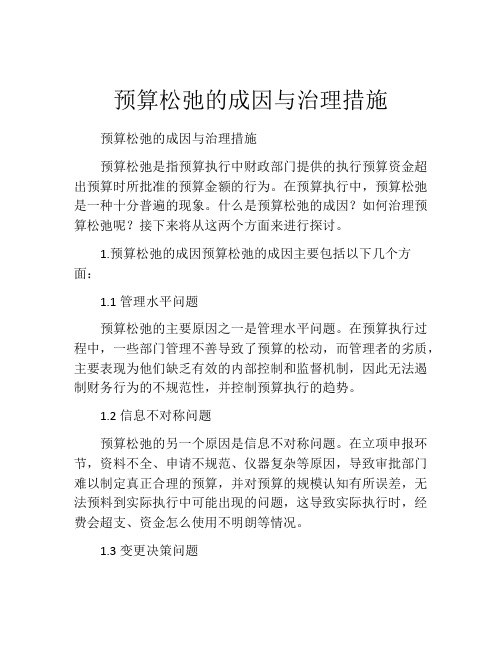 预算松弛的成因与治理措施

预算松弛的成因与治理措施

预算松弛是指预算执行中财政部门提供的执行预算资金超出预算时所批准的预算金额的行为。在预算执行中，预算松弛是一种十分普遍的现象。什么是预算松弛的成因？如何治理预算松弛呢？接下来将从这两个方面来进行探讨。

1.预算松弛的成因预算松弛的成因主要包括以下几个方面：

1.1 管理水平问题

预算松弛的主要原因之一是管理水平问题。在预算执行过程中，一些部门管理不善导致了预算的松动，而管理者的劣质，主要表现为他们缺乏有效的内部控制和监督机制，因此无法遏制财务行为的不规范性，并控制预算执行的趋势。

1.2 信息不对称问题

预算松弛的另一个原因是信息不对称问题。在立项申报环节，资料不全、申请不规范、仪器复杂等原因，导致审批部门难以制定真正合理的预算，并对预算的规模认知有所误差，无法预料到实际执行中可能出现的问题，这导致实际执行时，经费会超支、资金怎么使用不明朗等情况。

1.3 变更决策问题